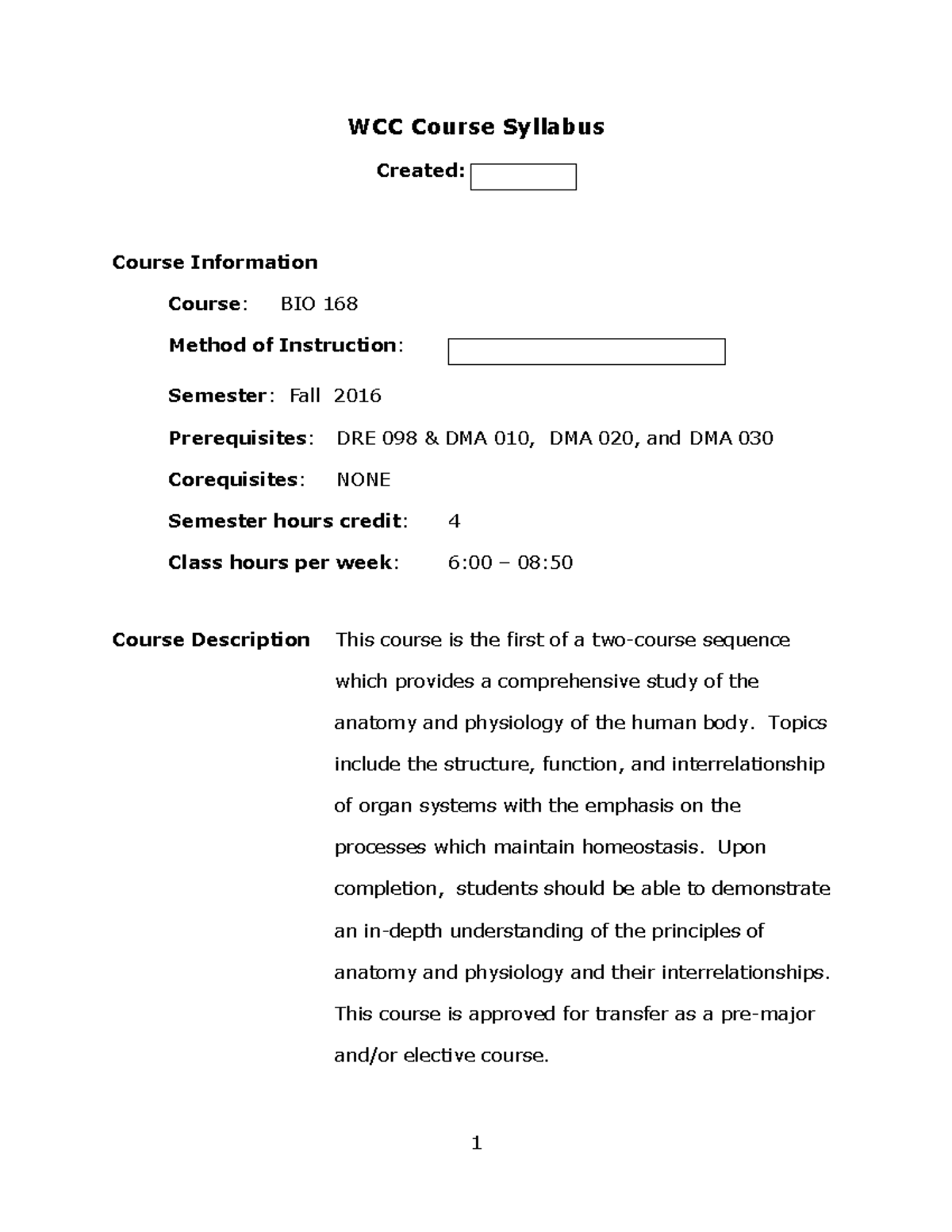 WCC Course Syllabus

Created:

Course Information

Course: BIO 168

Method of Instruction:

Semester: Fall 2016

Prerequisites: DRE 098 & DMA 010, DMA 020, and DMA 030

Corequisites: NONE

Semester hours credit: 4

Class hours per week: 6:00 – 08:50

Course Description This course is the first of a two-course sequence which provides a comprehensive study of the anatomy and physiology of the human body. Topics include the structure, function, and interrelationship of organ systems with the emphasis on the processes which maintain homeostasis. Upon completion, students should be able to demonstrate an in-depth understanding of the principles of anatomy and physiology and their interrelationships. This course is approved for transfer as a pre-major and/or elective course.

1